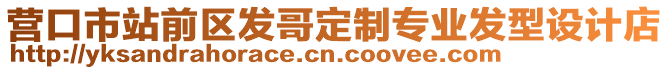 营口市站前区发哥定制专业发型设计店
http://yksandrahorace.cn.coovee.com